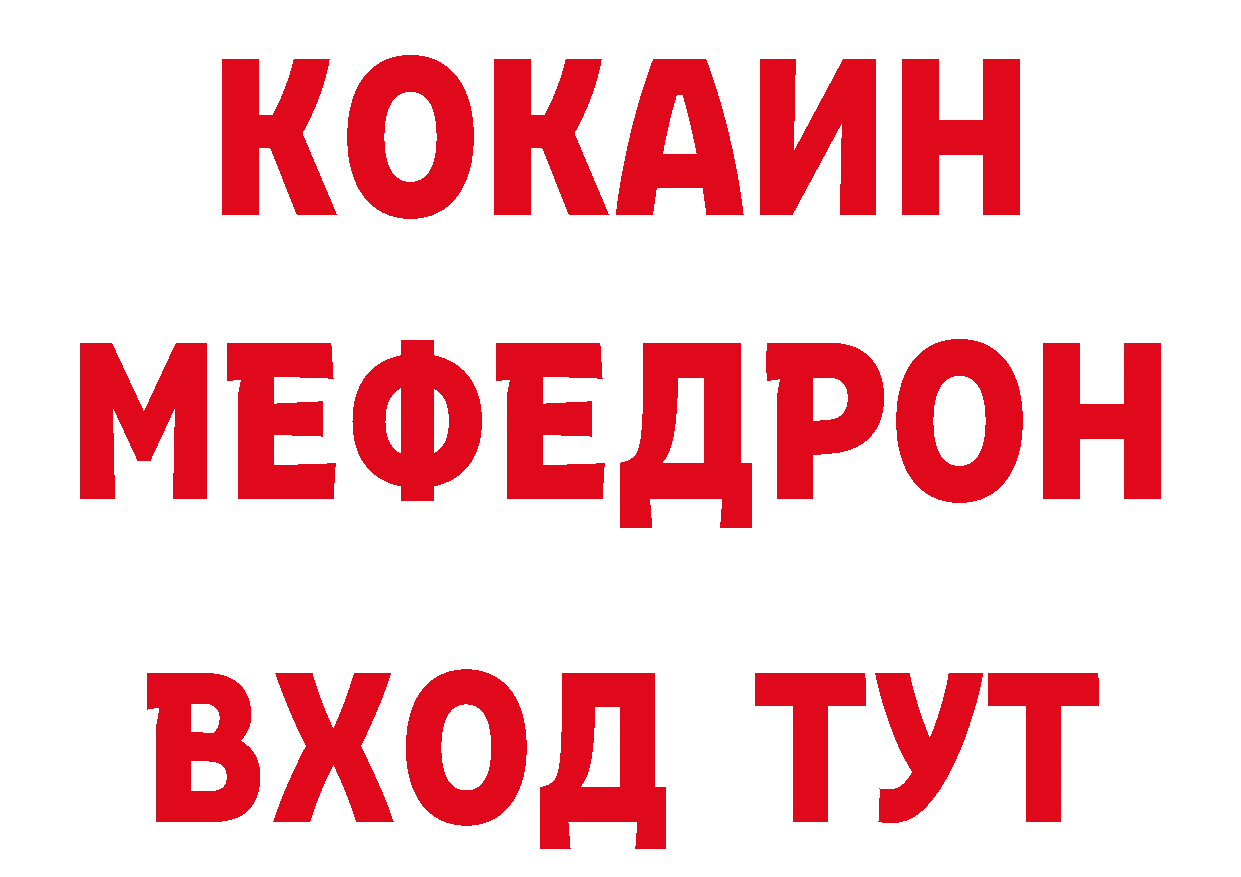 КОКАИН
МЕФЕДРОН
ВХОД ТУТ